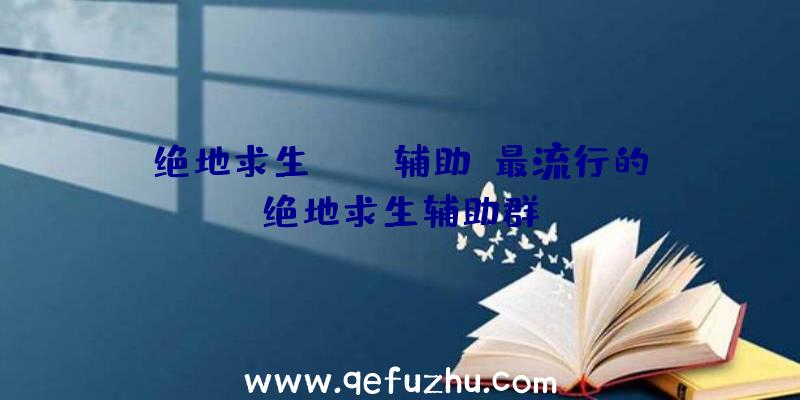 绝地求生　　辅助	最流行的绝地求生辅助群

www.qefuzhu.com